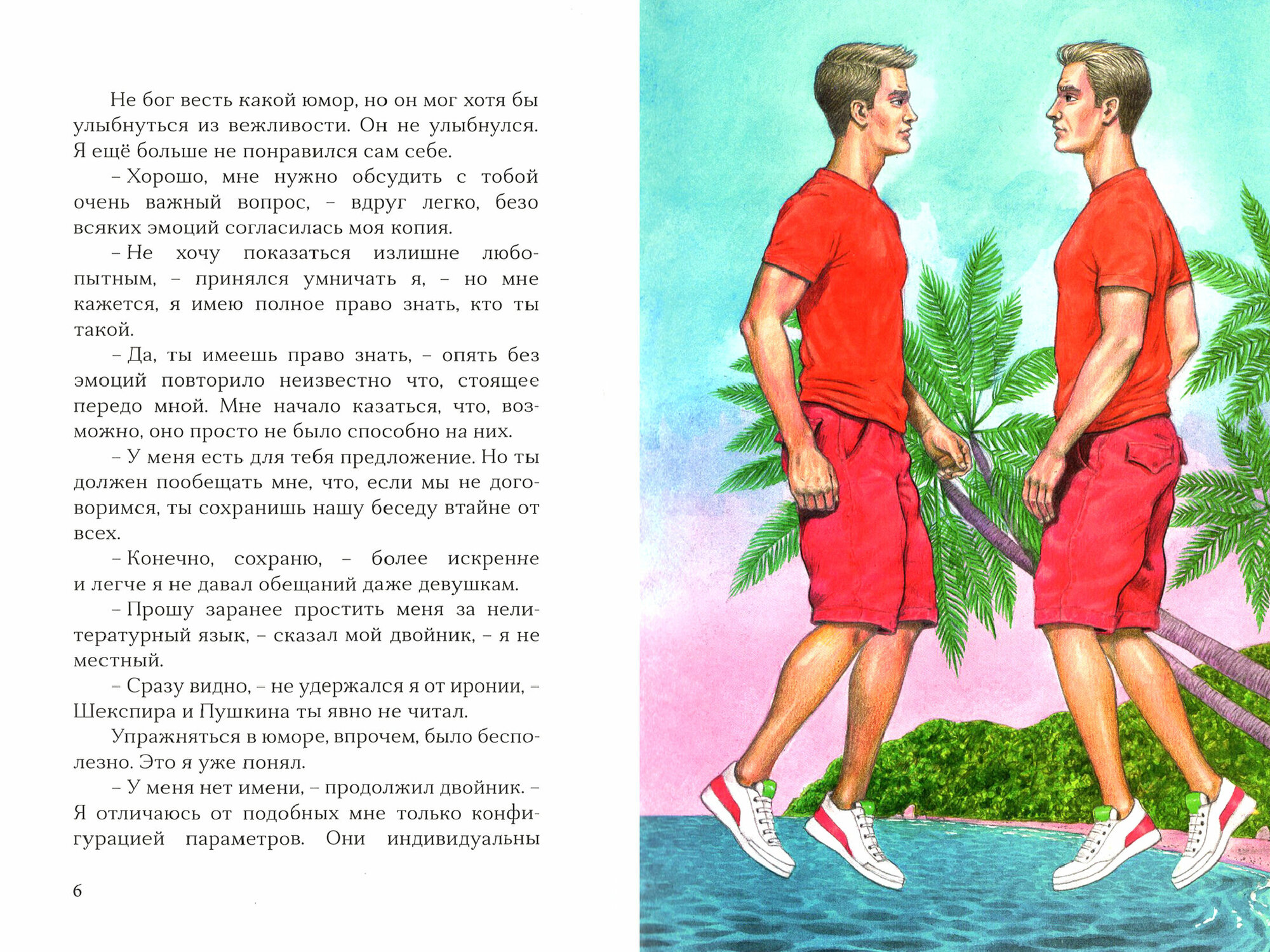 Не бог весть какой юмор, но он мог хотя бы улыбнуться из вежливости. Он не улыбнулся. Я ещё больше не понравился сам себе.

– Хорошо, мне нужно обсудить с тобой очень важный вопрос, – вдруг легко, безо всяких эмоций согласилась моя копия.

– Не хочу показаться излишне любопытным, – принялся умничать я, – но мне кажется, я имею полное право знать, кто ты такой.

– Да, ты имеешь право знать, – опять без эмоций повторило неизвестно что, стоящее передо мной. Мне начало казаться, что, возможно, оно просто не было способно на них.

– У меня есть для тебя предложение. Но ты должен пообещать мне, что, если мы не договоримся, ты сохранишь нашу беседу втайне от всех.

– Конечно, сохраню, – более искренне и легче я не давал обещаний даже девушкам.

– Прошу заранее простить меня за нелитературный язык, – сказал мой двойник, – я не местный.

– Сразу видно, – не удержался я от иронии, – Шекспира и Пушкина ты явно не читал.

Упражняться в юморе, впрочем, было бесполезно. Это я уже понял.

– У меня нет имени, – продолжил двойник. – Я отличаюсь от подобных мне только конфигурацией параметров. Они индивидуальны

6